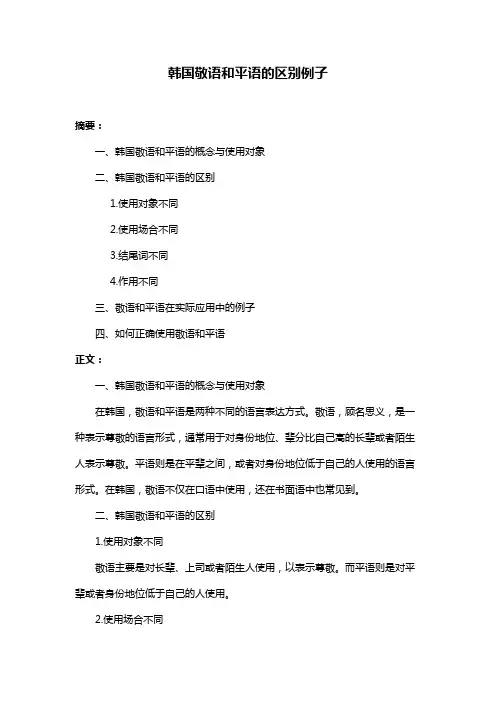 韩国敬语和平语的区别例子

摘要：

一、韩国敬语和平语的概念与使用对象

二、韩国敬语和平语的区别

1.使用对象不同

2.使用场合不同

3.结尾词不同

4.作用不同

三、敬语和平语在实际应用中的例子

四、如何正确使用敬语和平语

正文：

一、韩国敬语和平语的概念与使用对象

在韩国，敬语和平语是两种不同的语言表达方式。敬语，顾名思义，是一种表示尊敬的语言形式，通常用于对身份地位、辈分比自己高的长辈或者陌生人表示尊敬。平语则是在平辈之间，或者对身份地位低于自己的人使用的语言形式。在韩国，敬语不仅在口语中使用，还在书面语中也常见到。

二、韩国敬语和平语的区别

1.使用对象不同

敬语主要是对长辈、上司或者陌生人使用，以表示尊敬。而平语则是对平辈或者身份地位低于自己的人使用。

2.使用场合不同